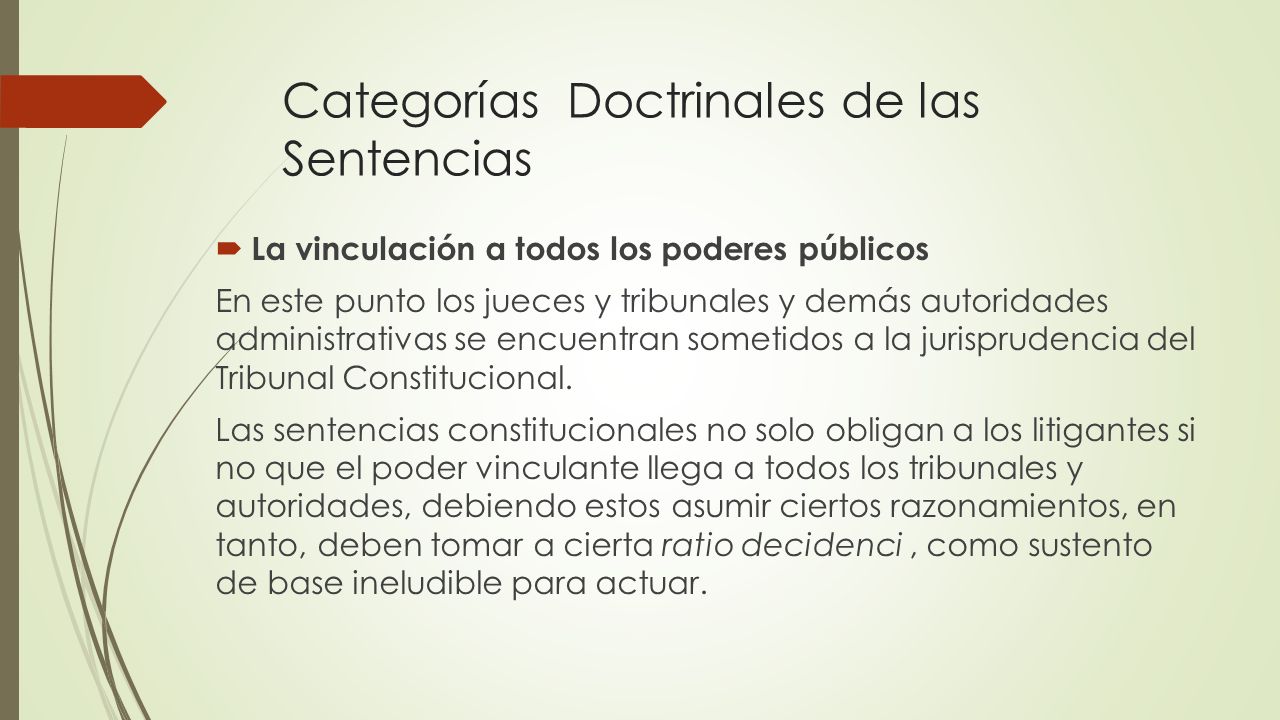 Categorías Doctrinales de las Sentencias

La vinculación a todos los poderes públicos

En este punto los jueces y tribunales y demás autoridades administrativas se encuentran sometidos a la jurisprudencia del Tribunal Constitucional.

Las sentencias constitucionales no solo obligan a los litigantes si no que el poder vinculante llega a todos los tribunales y autoridades, debiendo estos asumir ciertos razonamientos, en tanto, deben tomar a cierta ratio decidenci , como sustento de base ineludible para actuar.